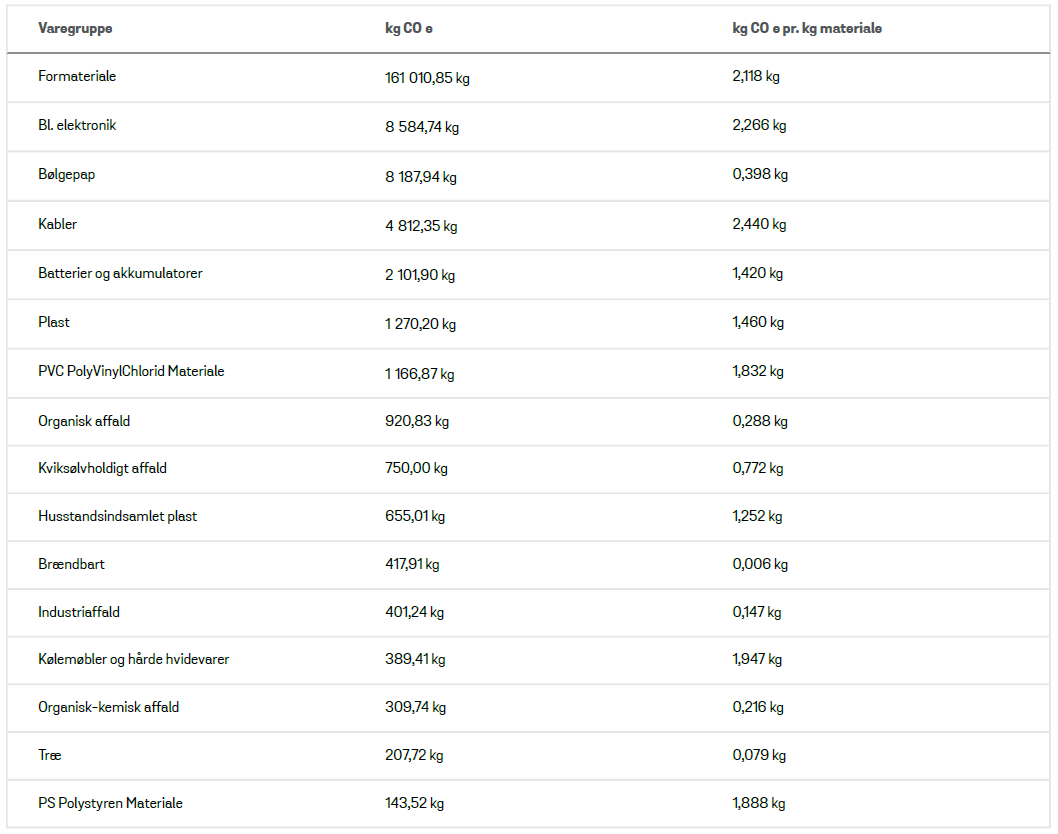 | Varegruppe | kg CO e | kg CO e pr. kg materiale |
|---|---|---|
| Formateriale | 161 010,85 kg | 2,118 kg |
| Bl. elektronik | 8 584,74 kg | 2,266 kg |
| Bølgepap | 8 187,94 kg | 0,398 kg |
| Kabler | 4 812,35 kg | 2,440 kg |
| Batterier og akkumulatorer | 2 101,90 kg | 1,420 kg |
| Plast | 1 270,20 kg | 1,460 kg |
| PVC PolyVinylChlorid Materiale | 1 166,87 kg | 1,832 kg |
| Organisk affald | 920,83 kg | 0,288 kg |
| Kviksølvholdigt affald | 750,00 kg | 0,772 kg |
| Husstandsindsamlet plast | 655,01 kg | 1,252 kg |
| Brændbart | 417,91 kg | 0,006 kg |
| Industriaffald | 401,24 kg | 0,147 kg |
| Kølemøbler og hårde hvidevarer | 389,41 kg | 1,947 kg |
| Organisk-kemisk affald | 309,74 kg | 0,216 kg |
| Træ | 207,72 kg | 0,079 kg |
| PS Polystyren Materiale | 143,52 kg | 1,888 kg |